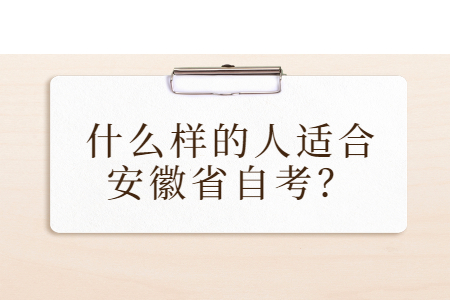 什么样的人适合安徽省自考？